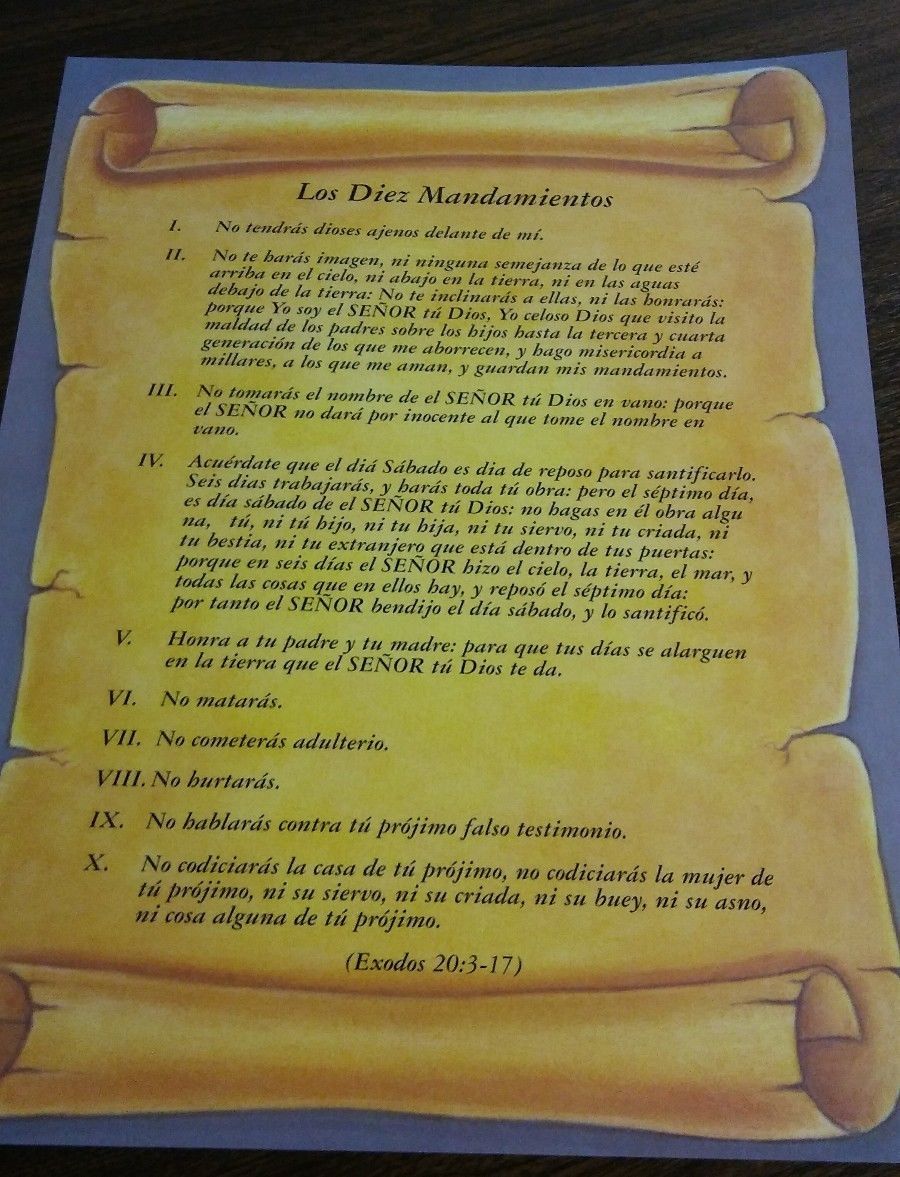 Los Diez Mandamientos

I. No tendrás dioses ajenos delante de mí.

II. No te harás imagen, ni ninguna semejanza de lo que esté arriba en el cielo, ni abajo en la tierra, ni en las aguas debajo de la tierra: No te inclinarás a ellas, ni las honrarás: porque Yo soy el SEÑOR tú Dios, Yo celoso Dios que visito la maldad de los padres sobre los hijos hasta la tercera y cuarta generación de los que me aborrecen, y hago misericordia a millares, a los que me aman, y guardan mis mandamientos.

III. No tomarás el nombre de el SEÑOR tú Dios en vano: porque el SEÑOR no dará por inocente al que tome el nombre en vano.

IV. Acuérdate que el diá Sábado es dia de reposo para santificarlo. Seis dias trabajarás, y harás toda tú obra: pero el séptimo día, es día sábado de el SEÑOR tú Dios: no hagas en él obra algu na, tú, ni tú hijo, ni tu hija, ni tu siervo, ni tu criada, ni tu bestia, ni tu extranjero que está dentro de tus puertas: porque en seis días el SEÑOR hizo el cielo, la tierra, el mar, y todas las cosas que en ellos hay, y reposó el séptimo día: por tanto el SEÑOR bendijo el día sábado, y lo santificó.

V. Honra a tu padre y tu madre: para que tus días se alarguen en la tierra que el SEÑOR tú Dios te da.

VI. No matarás.

VII. No cometerás adulterio.

VIII. No hurtarás.

IX. No hablarás contra tú prójimo falso testimonio.

X. No codiciarás la casa de tú prójimo, no codiciarás la mujer de tú prójimo, ni su siervo, ni su criada, ni su buey, ni su asno, ni cosa alguna de tú prójimo.

(Exodos 20:3-17)